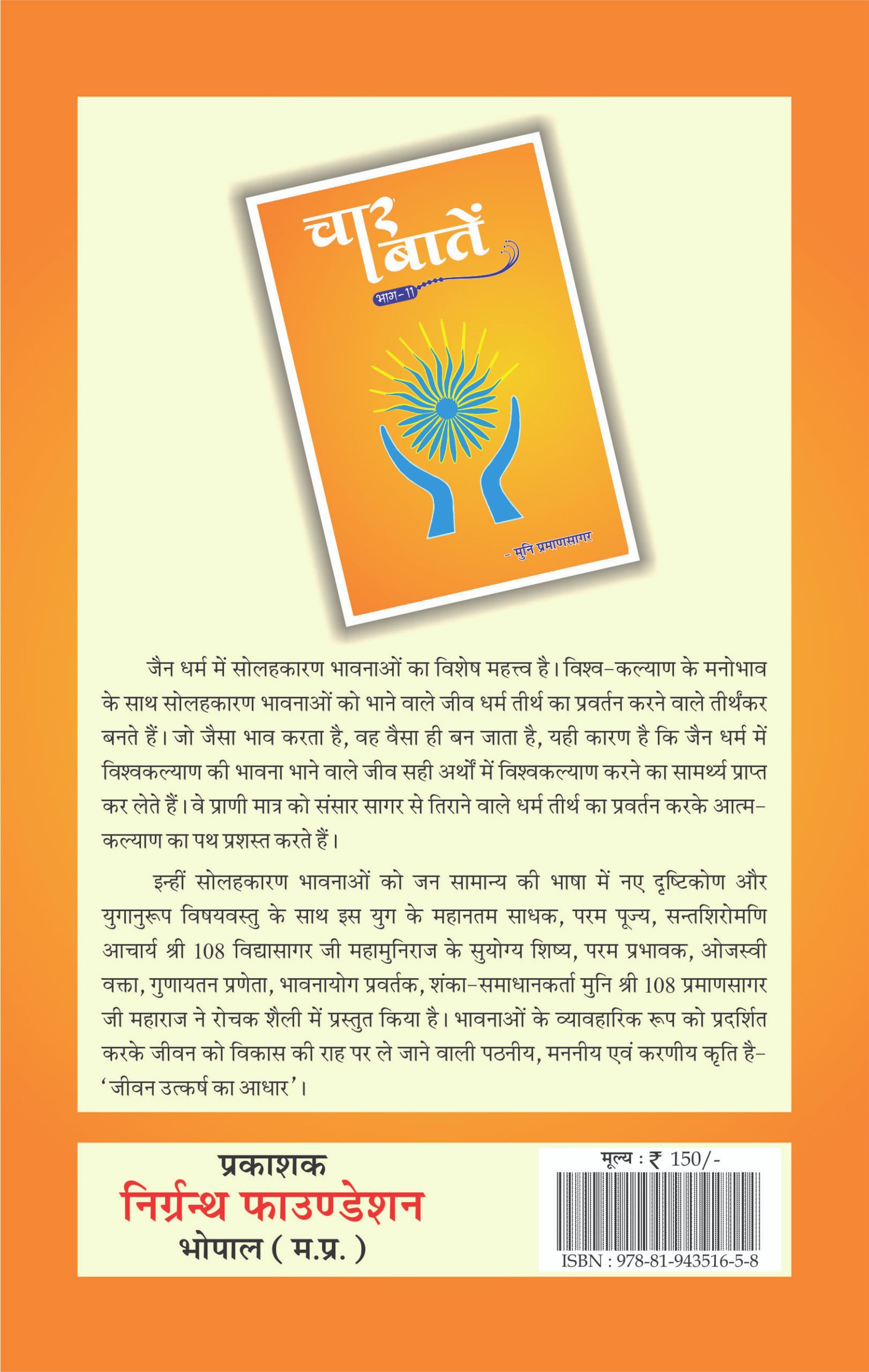 चार बातें
भाग-11

- मुनि प्रमाणसागर

जैन धर्म में सोलहकारण भावनाओं का विशेष महत्त्व है। विश्व-कल्याण के मनोभाव के साथ सोलहकारण भावनाओं को भाने वाले जीव धर्म तीर्थ का प्रवर्तन करने वाले तीर्थंकर बनते हैं। जो जैसा भाव करता है, वह वैसा ही बन जाता है, यही कारण है कि जैन धर्म में विश्वकल्याण की भावना भाने वाले जीव सही अर्थों में विश्वकल्याण करने का सामर्थ्य प्राप्त कर लेते हैं। वे प्राणी मात्र को संसार सागर से तिराने वाले धर्म तीर्थ का प्रवर्तन करके आत्म-कल्याण का पथ प्रशस्त करते हैं।

इन्हीं सोलहकारण भावनाओं को जन सामान्य की भाषा में नए दृष्टिकोण और युगानुरूप विषयवस्तु के साथ इस युग के महानतम साधक, परम पूज्य, सन्तशिरोमणि आचार्य श्री 108 विद्यासागर जी महामुनिराज के सुयोग्य शिष्य, परम प्रभावक, ओजस्वी वक्ता, गुणायतन प्रणेता, भावनायोग प्रवर्तक, शंका-समाधानकर्ता मुनि श्री 108 प्रमाणसागर जी महाराज ने रोचक शैली में प्रस्तुत किया है। भावनाओं के व्यावहारिक रूप को प्रदर्शित करके जीवन को विकास की राह पर ले जाने वाली पठनीय, मननीय एवं करणीय कृति है- 'जीवन उत्कर्ष का आधार'।

प्रकाशक
निर्ग्रन्थ फाउण्डेशन
भोपाल ( म.प्र. )

मूल्य : ₹ 150/-
ISBN : 978-81-943516-5-8